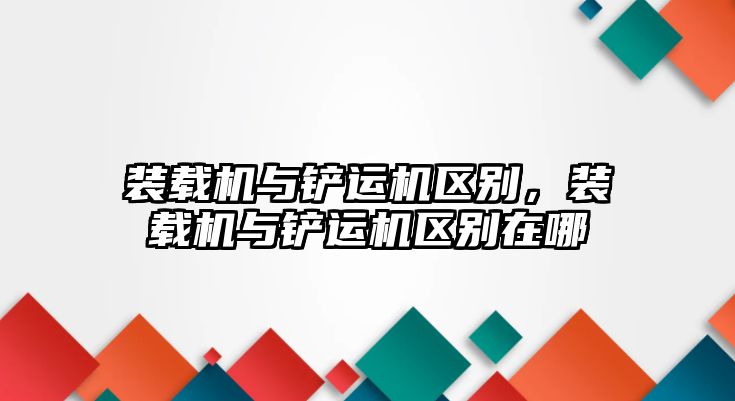 装载机与铲运机区别，装载机与铲运机区别在哪